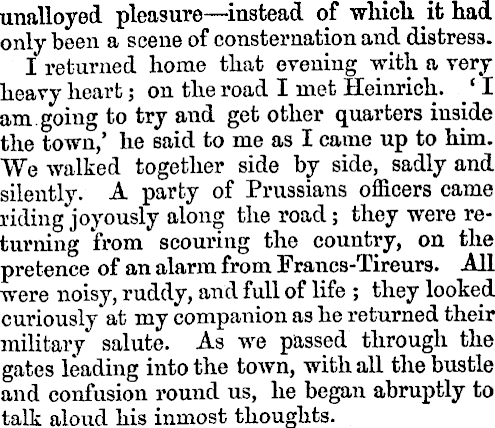 unalloyed pleasure—instead of which it had only been a scene of consternation and distress.

I returned home that evening with a very heavy heart; on the road I met Heinrich. 'I am going to try and get other quarters inside the town,' he said to me as I came up to him. We walked together side by side, sadly and silently. A party of Prussians officers came riding joyously along the road; they were returning from scouring the country, on the pretence of an alarm from Francs-Tireurs. All were noisy, ruddy, and full of life; they looked curiously at my companion as he returned their military salute. As we passed through the gates leading into the town, with all the bustle and confusion round us, he began abruptly to talk aloud his inmost thoughts.